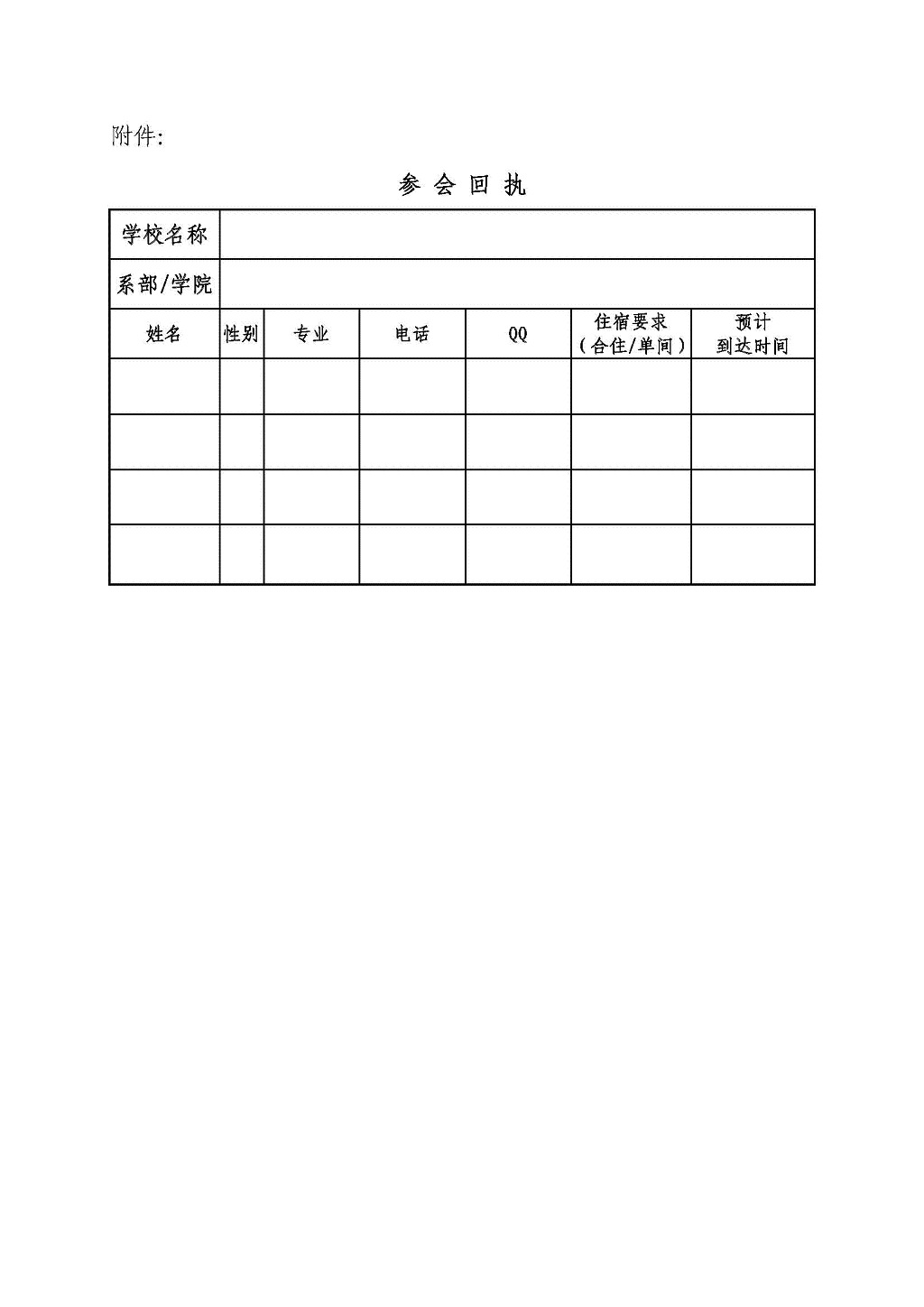 附件:

参 会 回 执

| 学校名称 | | | | | | |
|---|---|---|---|---|---|---|
| 系部/学院 | | | | | | |
| 姓名 | 性别 | 专业 | 电话 | QQ | 住宿要求（合住/单间） | 预计到达时间 |
| | | | | | | |
| | | | | | | |
| | | | | | | |
| | | | | | | |